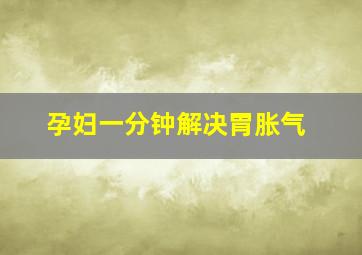 孕妇一分钟解决胃胀气